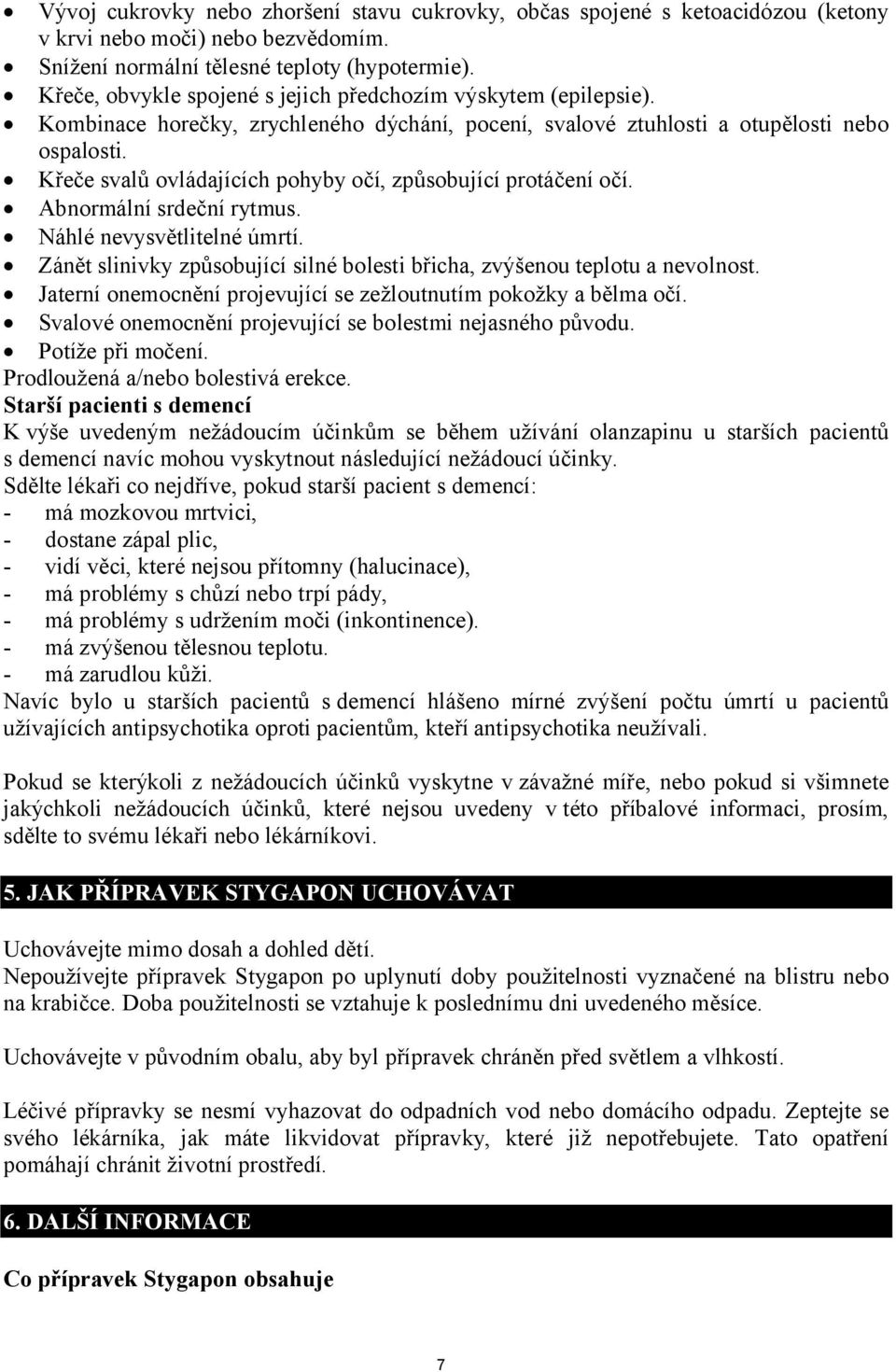 • Vývoj cukrovky nebo zhoršení stavu cukrovky, občas spojené s ketoacidózou (ketony v krvi nebo moči) nebo bezvědomím.
• Snížení normální tělesné teploty (hypotermie).
• Křeče, obvykle spojené s jejich předchozím výskytem (epilepsie).
• Kombinace horečky, zrychleného dýchání, pocení, svalové ztuhlosti a otupělosti nebo ospalosti.
• Křeče svalů ovládajících pohyby očí, způsobující protáčení očí.
• Abnormální srdeční rytmus.
• Náhlé nevysvětlitelné úmrtí.
• Zánět slinivky způsobující silné bolesti břicha, zvýšenou teplotu a nevolnost.
• Jaterní onemocnění projevující se zežloutnutím pokožky a bělma očí.
• Svalové onemocnění projevující se bolestmi nejasného původu.
• Potíže při močení.
Prodloužená a/nebo bolestivá erekce.
Starší pacienti s demencí
K výše uvedeným nežádoucím účinkům se během užívání olanzapinu u starších pacientů s demencí navíc mohou vyskytnout následující nežádoucí účinky.
Sdělte lékaři co nejdříve, pokud starší pacient s demencí:
- má mozkovou mrtvici,
- dostane zápal plic,
- vidí věci, které nejsou přítomny (halucinace),
- má problémy s chůzí nebo trpí pády,
- má problémy s udržením moči (inkontinence).
- má zvýšenou tělesnou teplotu.
- má zarudlou kůži.
Navíc bylo u starších pacientů s demencí hlášeno mírné zvýšení počtu úmrtí u pacientů užívajících antipsychotika oproti pacientům, kteří antipsychotika neužívali.

Pokud se kterýkoli z nežádoucích účinků vyskytne v závažné míře, nebo pokud si všimnete jakýchkoli nežádoucích účinků, které nejsou uvedeny v této příbalové informaci, prosím, sdělte to svému lékaři nebo lékárníkovi.

5. JAK PŘÍPRAVEK STYGAPON UCHOVÁVAT

Uchovávejte mimo dosah a dohled dětí.
Nepoužívejte přípravek Stygapon po uplynutí doby použitelnosti vyznačené na blistru nebo na krabičce. Doba použitelnosti se vztahuje k poslednímu dni uvedeného měsíce.

Uchovávejte v původním obalu, aby byl přípravek chráněn před světlem a vlhkostí.

Léčivé přípravky se nesmí vyhazovat do odpadních vod nebo domácího odpadu. Zeptejte se svého lékárníka, jak máte likvidovat přípravky, které již nepotřebujete. Tato opatření pomáhají chránit životní prostředí.

6. DALŠÍ INFORMACE

Co přípravek Stygapon obsahuje

7